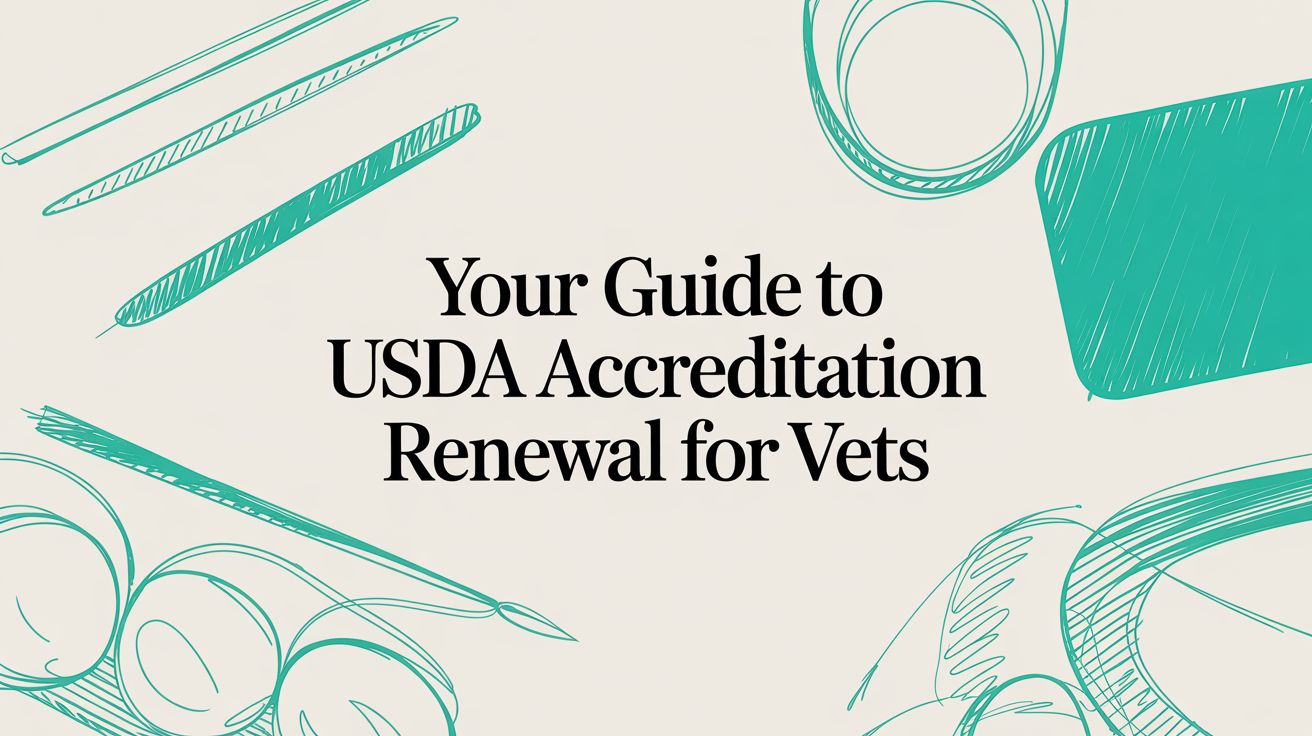 Your Guide to
USDA Accreditation
Renewal for Vets